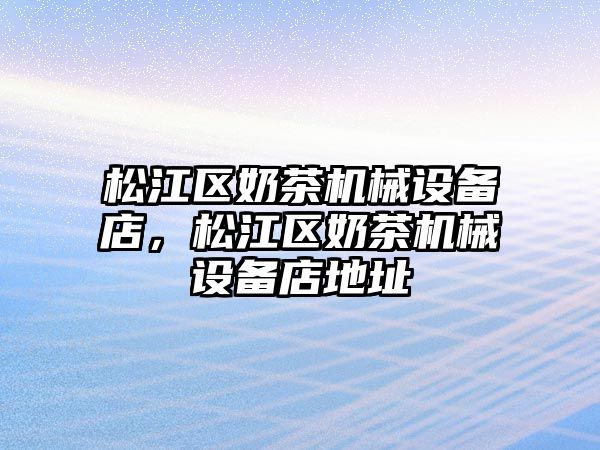 松江区奶茶机械设备店，松江区奶茶机械设备店地址